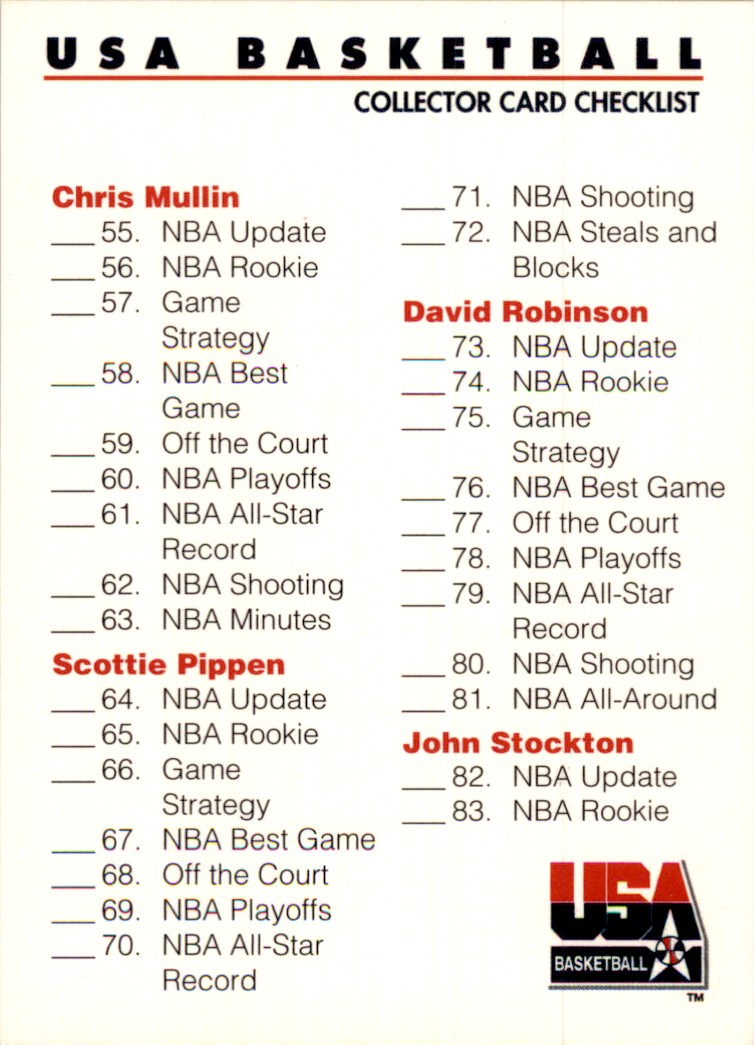 USA BASKETBALL

COLLECTOR CARD CHECKLIST

Chris Mullin
____ 55. NBA Update
____ 56. NBA Rookie
____ 57. Game Strategy
____ 58. NBA Best Game
____ 59. Off the Court
____ 60. NBA Playoffs
____ 61. NBA All-Star Record
____ 62. NBA Shooting
____ 63. NBA Minutes

Scottie Pippen
____ 64. NBA Update
____ 65. NBA Rookie
____ 66. Game Strategy
____ 67. NBA Best Game
____ 68. Off the Court
____ 69. NBA Playoffs
____ 70. NBA All-Star Record

____ 71. NBA Shooting
____ 72. NBA Steals and Blocks

David Robinson
____ 73. NBA Update
____ 74. NBA Rookie
____ 75. Game Strategy
____ 76. NBA Best Game
____ 77. Off the Court
____ 78. NBA Playoffs
____ 79. NBA All-Star Record
____ 80. NBA Shooting
____ 81. NBA All-Around

John Stockton
____ 82. NBA Update
____ 83. NBA Rookie

USA
BASKETBALL
™